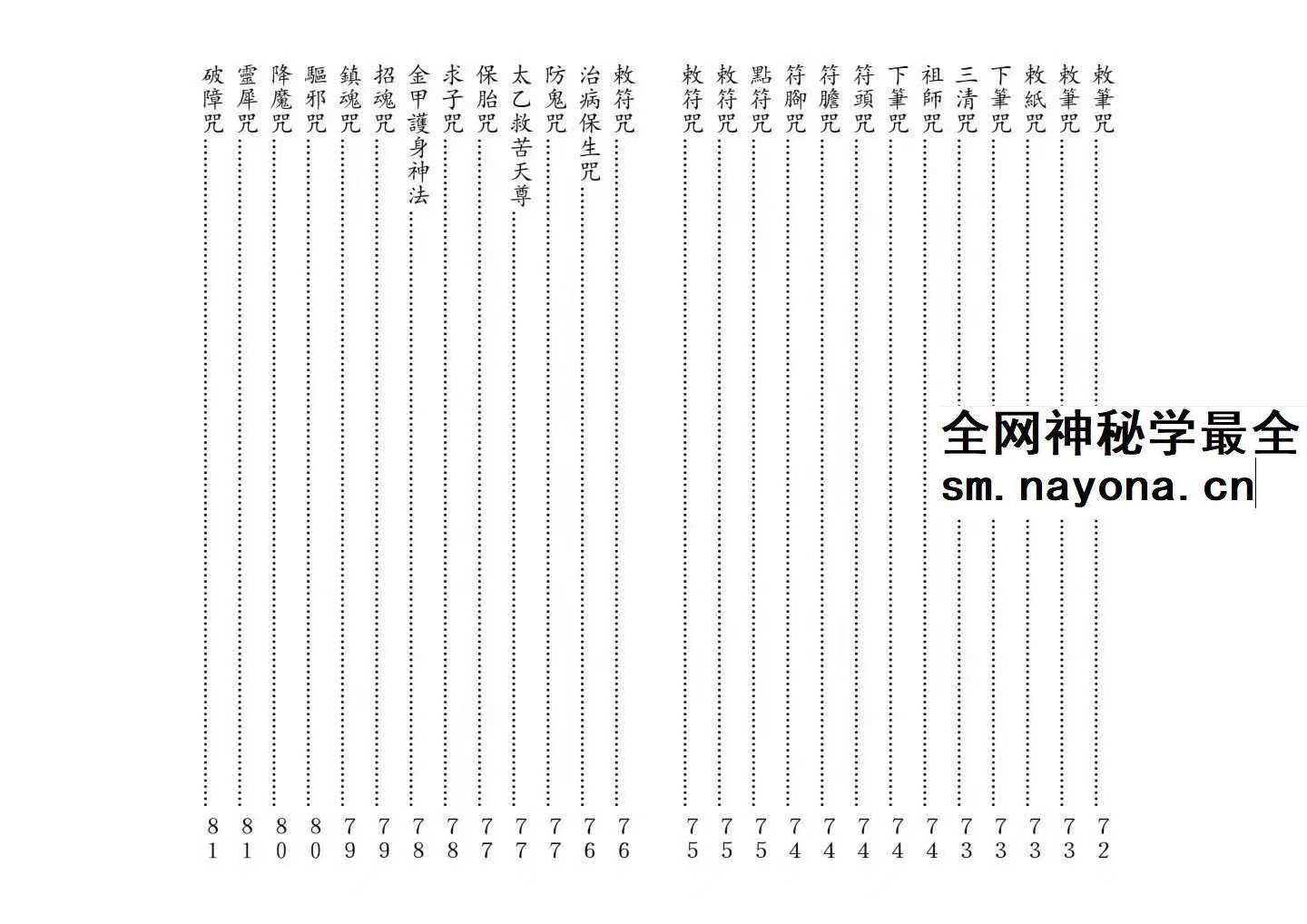 敕筆咒……72
敕筆咒……73
敕紙咒……73
下筆咒……73
三清咒……73
祖師咒……74
下筆咒……74
符頭咒……74
符膽咒……74
符腳咒……74
點符咒……75
敕符咒……75
敕符咒……75

全网神秘学最全
sm.nayona.cn

敕符咒……76
治病保生咒……76
防鬼咒……77
太乙救苦天尊……77
保胎咒……77
求子咒……78
金甲護身神法……78
招魂咒……79
鎮魂咒……79
驅邪咒……80
降魔咒……80
靈犀咒……81
破障咒……81